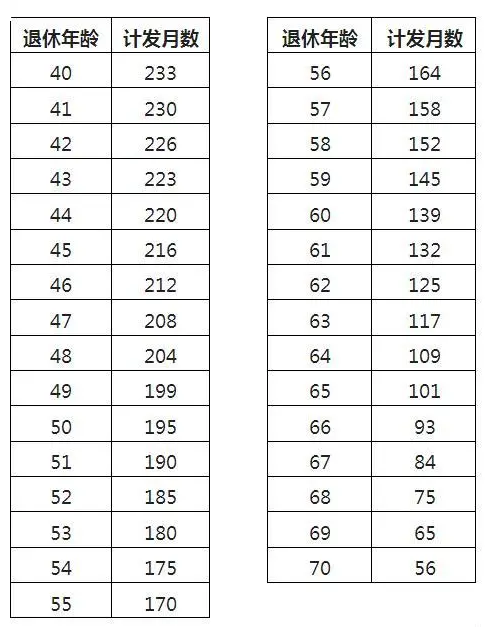 | 退休年龄 | 计发月数 |
|---|---|
| 40 | 233 |
| 41 | 230 |
| 42 | 226 |
| 43 | 223 |
| 44 | 220 |
| 45 | 216 |
| 46 | 212 |
| 47 | 208 |
| 48 | 204 |
| 49 | 199 |
| 50 | 195 |
| 51 | 190 |
| 52 | 185 |
| 53 | 180 |
| 54 | 175 |
| 55 | 170 |

| 退休年龄 | 计发月数 |
|---|---|
| 56 | 164 |
| 57 | 158 |
| 58 | 152 |
| 59 | 145 |
| 60 | 139 |
| 61 | 132 |
| 62 | 125 |
| 63 | 117 |
| 64 | 109 |
| 65 | 101 |
| 66 | 93 |
| 67 | 84 |
| 68 | 75 |
| 69 | 65 |
| 70 | 56 |